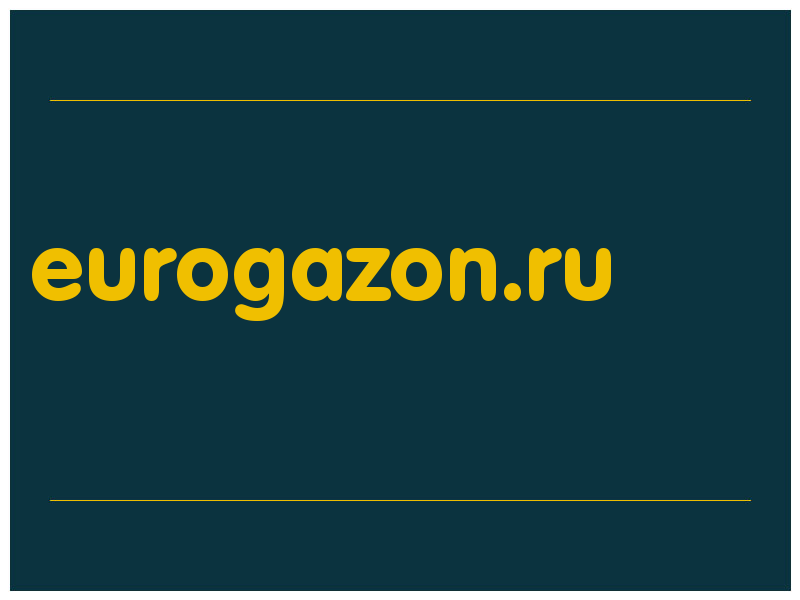 eurogazon.ru